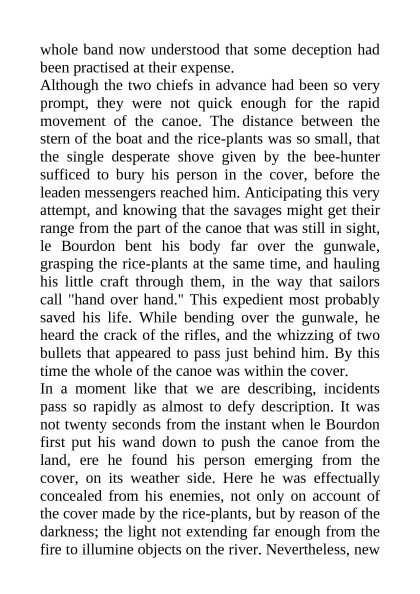 whole band now understood that some deception had been practised at their expense.

Although the two chiefs in advance had been so very prompt, they were not quick enough for the rapid movement of the canoe. The distance between the stern of the boat and the rice-plants was so small, that the single desperate shove given by the bee-hunter sufficed to bury his person in the cover, before the leaden messengers reached him. Anticipating this very attempt, and knowing that the savages might get their range from the part of the canoe that was still in sight, le Bourdon bent his body far over the gunwale, grasping the rice-plants at the same time, and hauling his little craft through them, in the way that sailors call "hand over hand." This expedient most probably saved his life. While bending over the gunwale, he heard the crack of the rifles, and the whizzing of two bullets that appeared to pass just behind him. By this time the whole of the canoe was within the cover.

In a moment like that we are describing, incidents pass so rapidly as almost to defy description. It was not twenty seconds from the instant when le Bourdon first put his wand down to push the canoe from the land, ere he found his person emerging from the cover, on its weather side. Here he was effectually concealed from his enemies, not only on account of the cover made by the rice-plants, but by reason of the darkness; the light not extending far enough from the fire to illumine objects on the river. Nevertheless, new